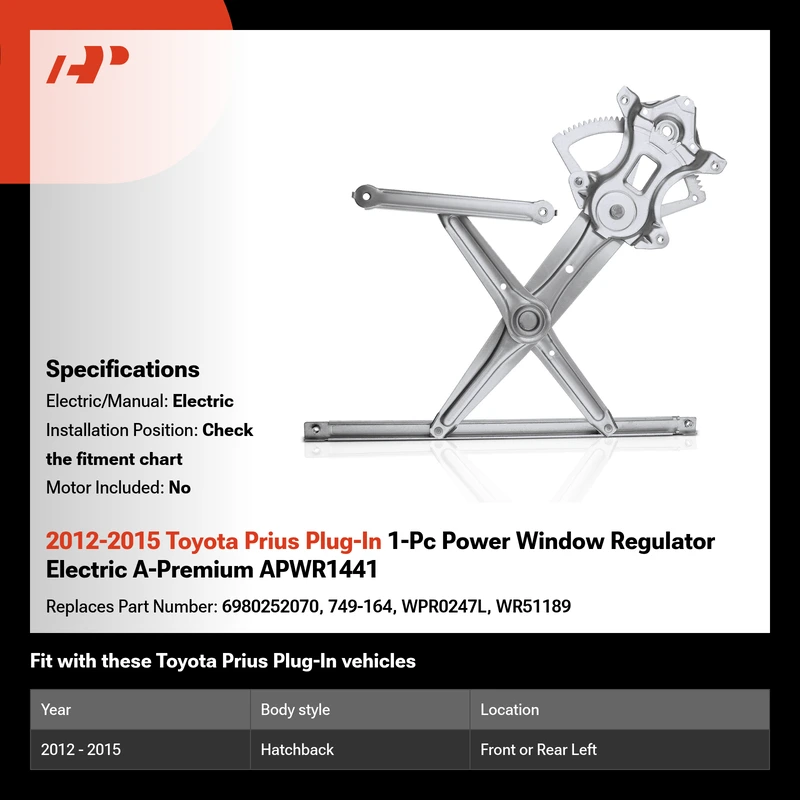 Specifications

Electric/Manual: Electric

Installation Position: Check the fitment chart

Motor Included: No

2012-2015 Toyota Prius Plug-In 1-Pc Power Window Regulator Electric A-Premium APWR1441

Replaces Part Number: 6980252070, 749-164, WPR0247L, WR51189

Fit with these Toyota Prius Plug-In vehicles

| Year | Body style | Location |
|---|---|---|
| 2012 - 2015 | Hatchback | Front or Rear Left |